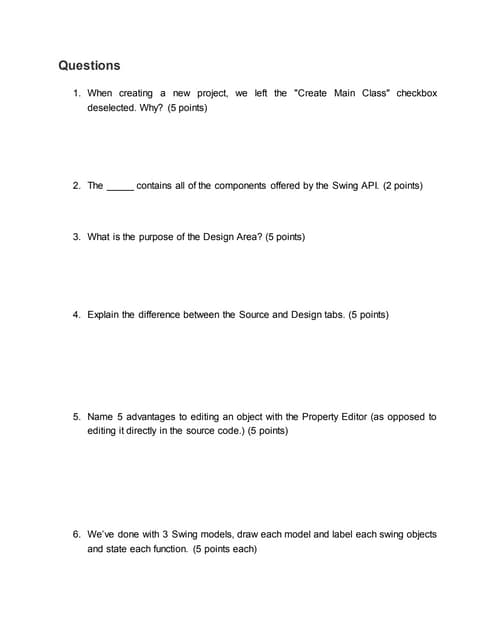 Questions

1. When creating a new project, we left the "Create Main Class" checkbox deselected. Why? (5 points)

2. The _____ contains all of the components offered by the Swing API. (2 points)

3. What is the purpose of the Design Area? (5 points)

4. Explain the difference between the Source and Design tabs. (5 points)

5. Name 5 advantages to editing an object with the Property Editor (as opposed to editing it directly in the source code.) (5 points)

6. We've done with 3 Swing models, draw each model and label each swing objects and state each function. (5 points each)